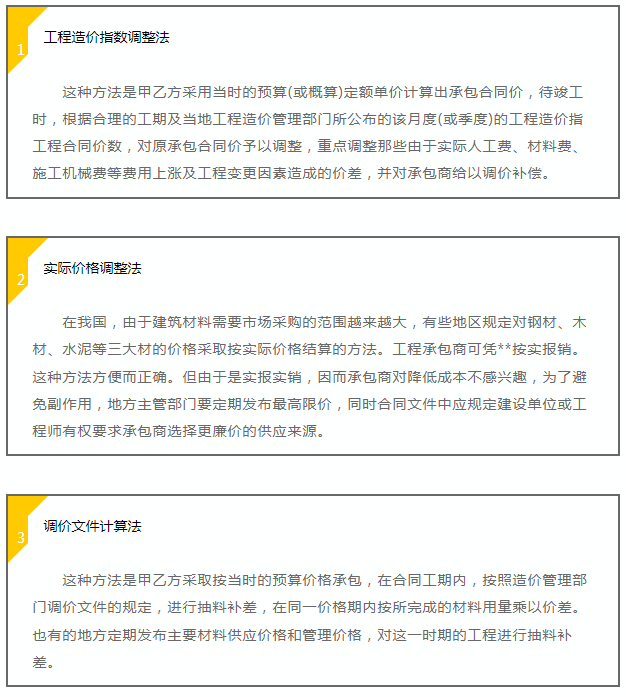 1

工程造价指数调整法

这种方法是甲乙方采用当时的预算(或概算)定额单价计算出承包合同价，待竣工时，根据合理的工期及当地工程造价管理部门所公布的该月度(或季度)的工程造价指工程合同价数，对原承包合同价予以调整，重点调整那些由于实际人工费、材料费、施工机械费等费用上涨及工程变更因素造成的价差，并对承包商给以调价补偿。

2

实际价格调整法

在我国，由于建筑材料需要市场采购的范围越来越大，有些地区规定对钢材、木材、水泥等三大材的价格采取按实际价格结算的方法。工程承包商可凭**按实报销。这种方法方便而正确。但由于是实报实销，因而承包商对降低成本不感兴趣，为了避免副作用，地方主管部门要定期发布最高限价，同时合同文件中应规定建设单位或工程师有权要求承包商选择更廉价的供应来源。

3

调价文件计算法

这种方法是甲乙方采取按当时的预算价格承包，在合同工期内，按照造价管理部门调价文件的规定，进行抽料补差，在同一价格期内按所完成的材料用量乘以价差。也有的地方定期发布主要材料供应价格和管理价格，对这一时期的工程进行抽料补差。